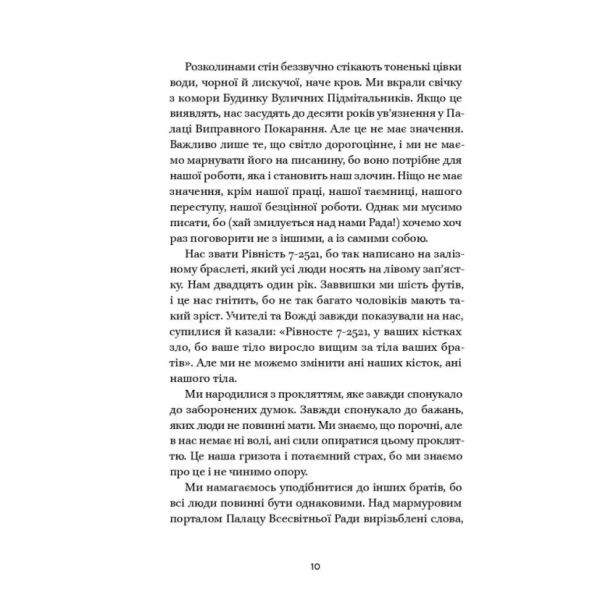 Розколинами стін беззвучно стікають тоненькі цівки води, чорної й лискучої, наче кров. Ми вкрали свічку з комори Будинку Вуличних Підмітальників. Якщо це виявлять, нас засудять до десяти років ув'язнення у Палаці Виправного Покарання. Але це не має значення. Важливо лише те, що світло дорогоцінне, і ми не маємо марнувати його на писанину, бо воно потрібне для нашої роботи, яка і становить наш злочин. Ніщо не має значення, крім нашої праці, нашої таємниці, нашого переступу, нашої безцінної роботи. Однак ми мусимо писати, бо (хай змилується над нами Рада!) хочемо хоч раз поговорити не з іншими, а із самими собою.

Нас звати Рівність 7-2521, бо так написано на залізному браслеті, який усі люди носять на лівому зап'ястку. Нам двадцять один рік. Заввишки ми шість футів, і це нас гнітить, бо не так багато чоловіків мають такий зріст. Учителі та Вожді завжди показували на нас, супилися й казали: «Рівносте 7-2521, у ваших кістках зло, бо ваше тіло виросло вищим за тіла ваших братів». Але ми не можемо змінити ані наших кісток, ані нашого тіла.

Ми народилися з прокляттям, яке завжди спонукало до заборонених думок. Завжди спонукало до бажань, яких люди не повинні мати. Ми знаємо, що порочні, але в нас немає ні волі, ані сили опиратися цьому прокляттю. Це наша гризота і потаємний страх, бо ми знаємо про це і не чинимо опору.

Ми намагаємось уподібнитися до інших братів, бо всі люди повинні бути однаковими. Над мармуровим порталом Палацу Всесвітньої Ради вирізьблені слова,

10